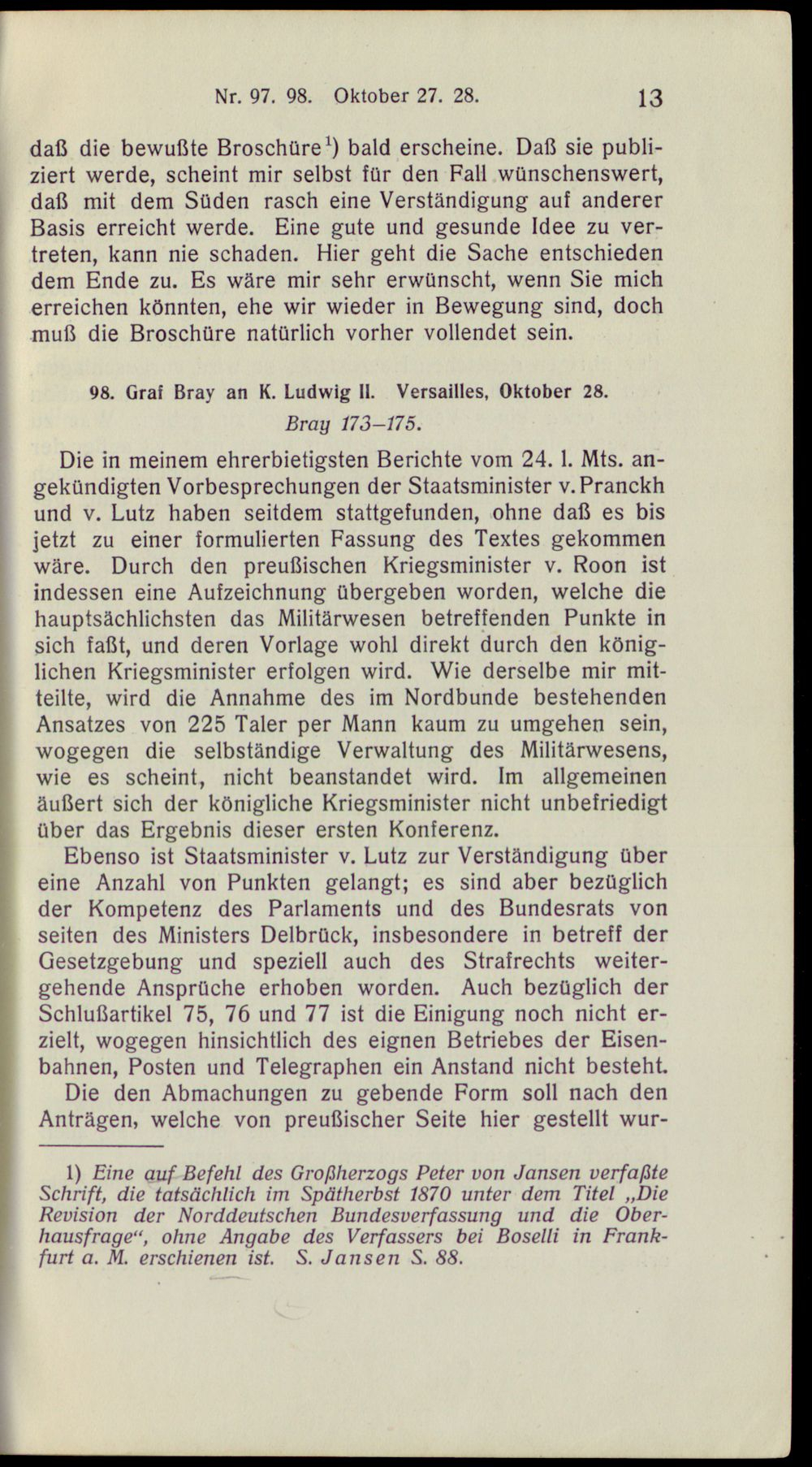 Nr. 97. 98. Oktober 27. 28. 13

daß die bewußte Broschüre$^1$) bald erscheine. Daß sie publiziert werde, scheint mir selbst für den Fall wünschenswert, daß mit dem Süden rasch eine Verständigung auf anderer Basis erreicht werde. Eine gute und gesunde Idee zu vertreten, kann nie schaden. Hier geht die Sache entschieden dem Ende zu. Es wäre mir sehr erwünscht, wenn Sie mich erreichen könnten, ehe wir wieder in Bewegung sind, doch muß die Broschüre natürlich vorher vollendet sein.

98. Graf Bray an K. Ludwig II. Versailles, Oktober 28.
Bray 173–175.

Die in meinem ehrerbietigsten Berichte vom 24. l. Mts. angekündigten Vorbesprechungen der Staatsminister v. Pranckh und v. Lutz haben seitdem stattgefunden, ohne daß es bis jetzt zu einer formulierten Fassung des Textes gekommen wäre. Durch den preußischen Kriegsminister v. Roon ist indessen eine Aufzeichnung übergeben worden, welche die hauptsächlichsten das Militärwesen betreffenden Punkte in sich faßt, und deren Vorlage wohl direkt durch den königlichen Kriegsminister erfolgen wird. Wie derselbe mir mitteilte, wird die Annahme des im Nordbunde bestehenden Ansatzes von 225 Taler per Mann kaum zu umgehen sein, wogegen die selbständige Verwaltung des Militärwesens, wie es scheint, nicht beanstandet wird. Im allgemeinen äußert sich der königliche Kriegsminister nicht unbefriedigt über das Ergebnis dieser ersten Konferenz.

Ebenso ist Staatsminister v. Lutz zur Verständigung über eine Anzahl von Punkten gelangt; es sind aber bezüglich der Kompetenz des Parlaments und des Bundesrats von seiten des Ministers Delbrück, insbesondere in betreff der Gesetzgebung und speziell auch des Strafrechts weitergehende Ansprüche erhoben worden. Auch bezüglich der Schlußartikel 75, 76 und 77 ist die Einigung noch nicht erzielt, wogegen hinsichtlich des eignen Betriebes der Eisenbahnen, Posten und Telegraphen ein Anstand nicht besteht.

Die den Abmachungen zu gebende Form soll nach den Anträgen, welche von preußischer Seite hier gestellt wur-

1) Eine auf Befehl des Großherzogs Peter von Jansen verfaßte Schrift, die tatsächlich im Spätherbst 1870 unter dem Titel „Die Revision der Norddeutschen Bundesverfassung und die Oberhausfrage“, ohne Angabe des Verfassers bei Boselli in Frankfurt a. M. erschienen ist. S. Jansen S. 88.